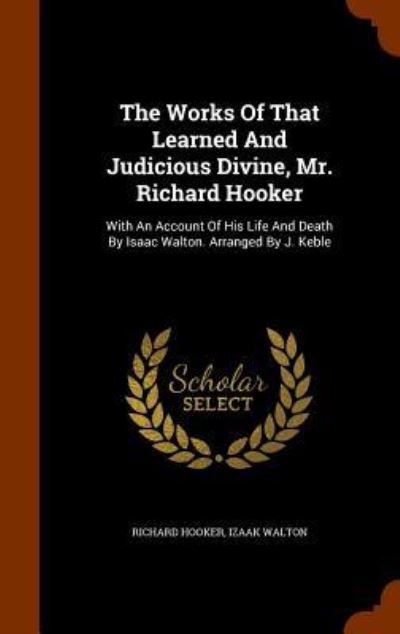 The Works Of That Learned And Judicious Divine, Mr. Richard Hooker

With An Account Of His Life And Death By Isaac Walton. Arranged By J. Keble

Scholar SELECT

RICHARD HOOKER, IZAAK WALTON